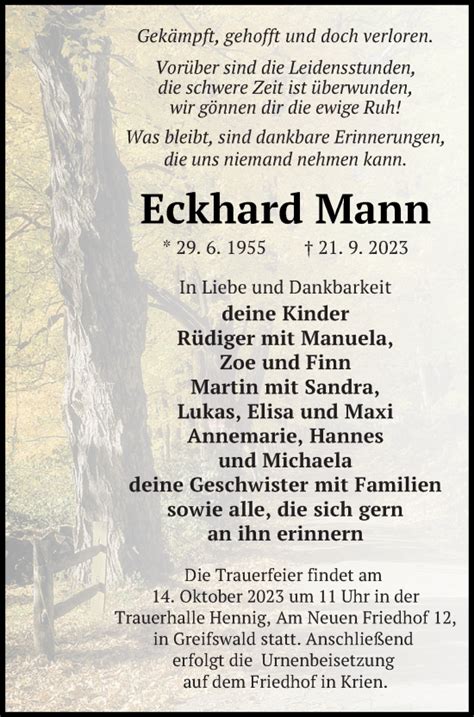 Gekämpft, gehofft und doch verloren.

Vorüber sind die Leidensstunden,
die schwere Zeit ist überwunden,
wir gönnen dir die ewige Ruh!

Was bleibt, sind dankbare Erinnerungen,
die uns niemand nehmen kann.

Eckhard Mann

* 29. 6. 1955 † 21. 9. 2023

In Liebe und Dankbarkeit
deine Kinder
Rüdiger mit Manuela,
Zoe und Finn
Martin mit Sandra,
Lukas, Elisa und Maxi
Annemarie, Hannes
und Michaela
deine Geschwister mit Familien
sowie alle, die sich gern
an ihn erinnern

Die Trauerfeier findet am
14. Oktober 2023 um 11 Uhr in der
Trauerhalle Hennig, Am Neuen Friedhof 12,
in Greifswald statt. Anschließend
erfolgt die Urnenbeisetzung
auf dem Friedhof in Krien.